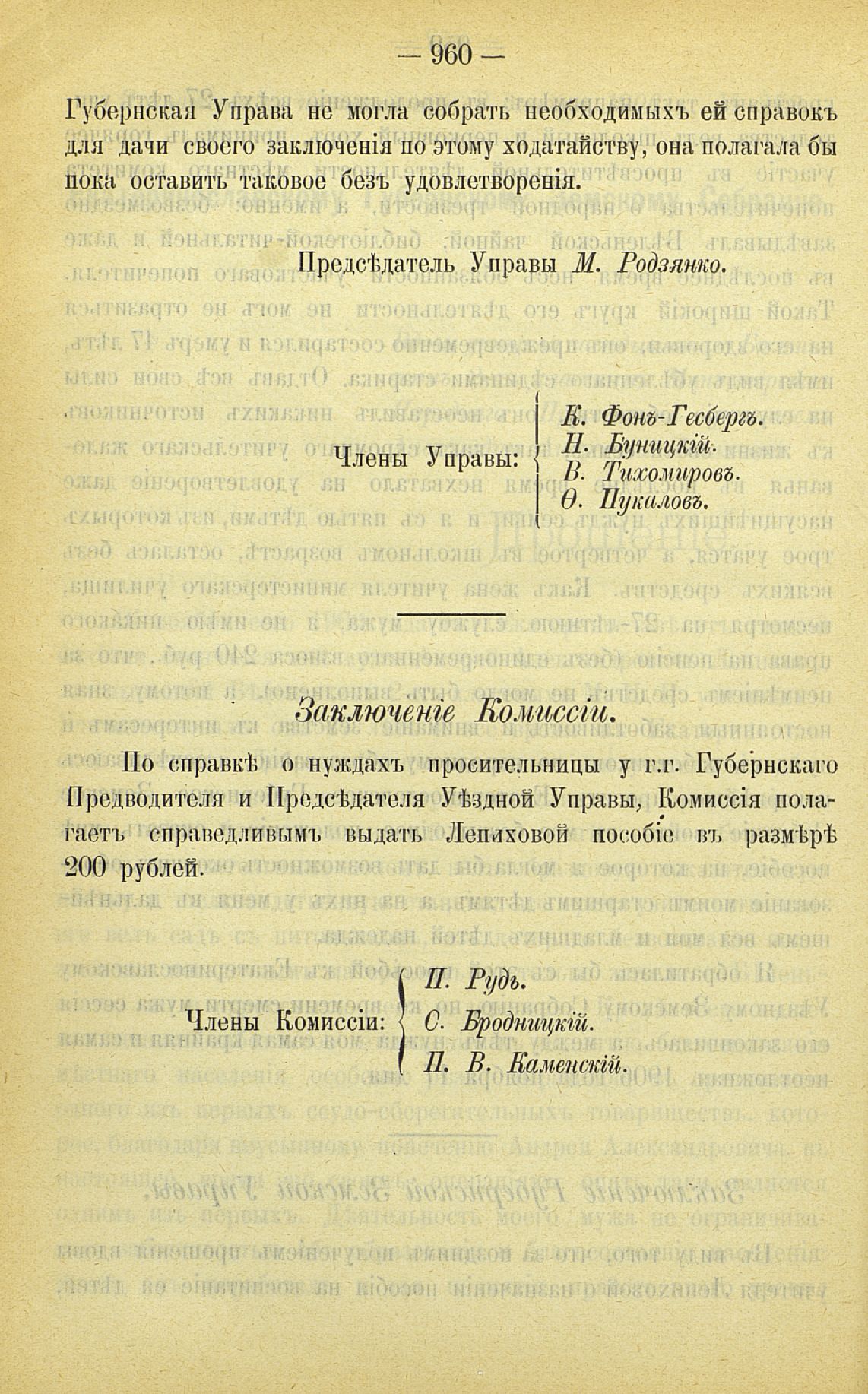 — 960 —

Губернская Управа не могла собрать необходимыхъ ей справокъ для дачи своего заключенія по этому ходатайству, она полагала бы пока оставить таковое безъ удовлетворенія.

Предсѣдатель Управы М. Родзянко.

Члены Управы: К. Фонъ-Гесбергъ. Н. Буницкій. В. Тихомировъ. Ѳ. Пукаловъ.

Заключеніе Комиссіи.

По справкѣ о нуждахъ просительницы у г.г. Губернскаго Предводителя и Предсѣдателя Уѣздной Управы, Комиссія полагаетъ справедливымъ выдать Лепиховой пособіе въ размѣрѣ 200 рублей.

Члены Комиссіи: П. Рудь. С. Бродницкій. П. В. Каменскій.